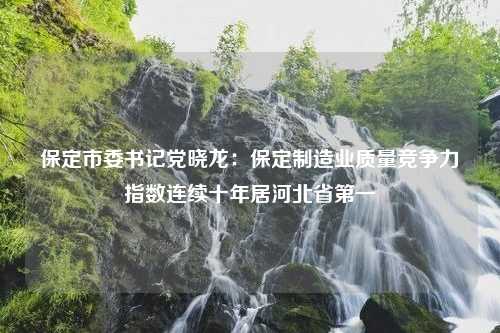 保定市委书记党晓龙：保定制造业质量竞争力指数连续十年居河北省第一